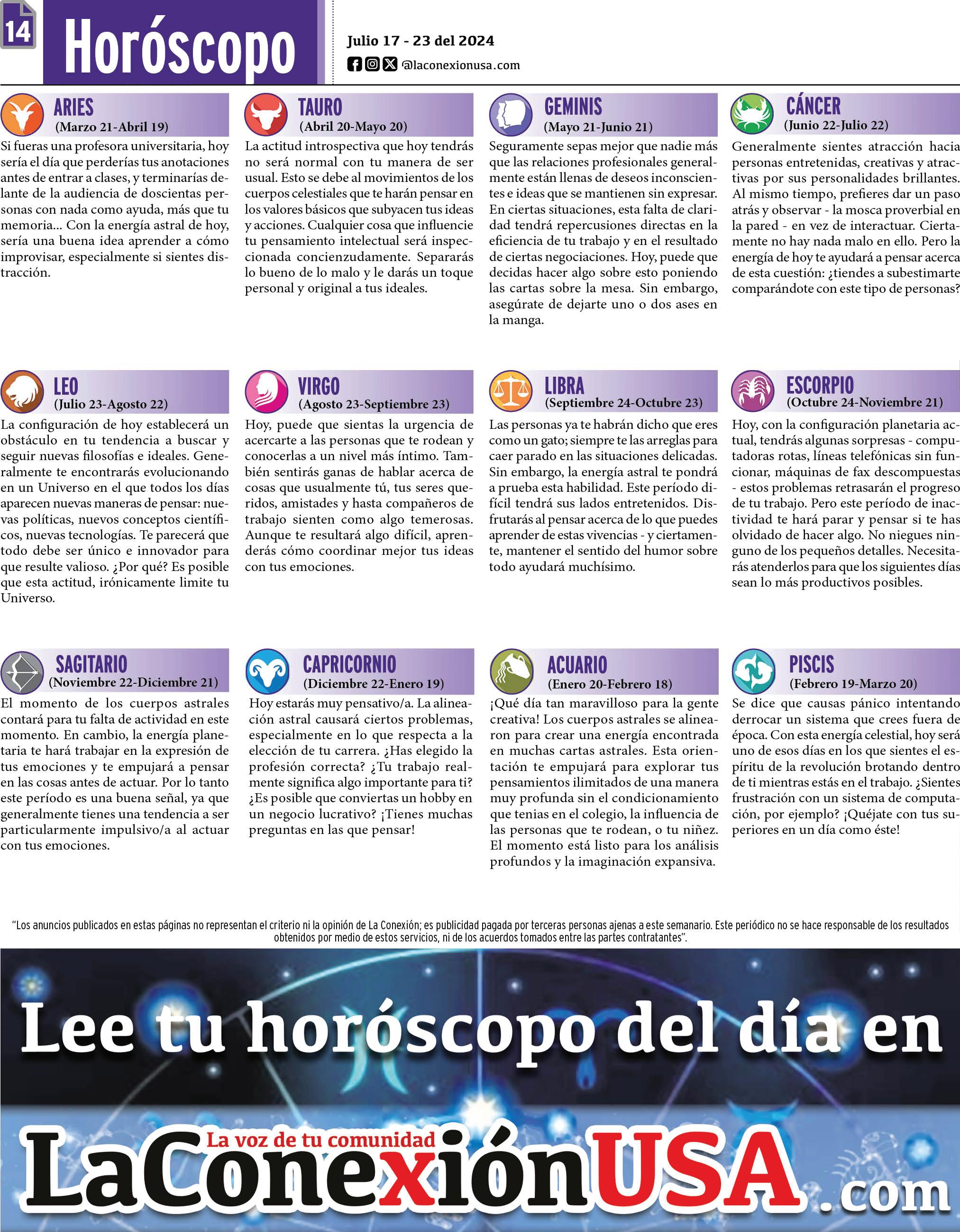 14

Horóscopo

Julio 17 - 23 del 2024

@laconexionusa.com

ARIES
(Marzo 21-Abril 19)

Si fueras una profesora universitaria, hoy sería el día que perderías tus anotaciones antes de entrar a clases, y terminarías delante de la audiencia de doscientas personas con nada como ayuda, más que tu memoria... Con la energía astral de hoy, sería una buena idea aprender a cómo improvisar, especialmente si sientes distracción.

TAURO
(Abril 20-Mayo 20)

La actitud introspectiva que hoy tendrás no será normal con tu manera de ser usual. Esto se debe al movimientos de los cuerpos celestiales que te harán pensar en los valores básicos que subyacen tus ideas y acciones. Cualquier cosa que influencie tu pensamiento intelectual será inspeccionada concienzudamente. Separarás lo bueno de lo malo y le darás un toque personal y original a tus ideales.

GEMINIS
(Mayo 21-Junio 21)

Seguramente sepas mejor que nadie más que las relaciones profesionales generalmente están llenas de deseos inconscientes e ideas que se mantienen sin expresar. En ciertas situaciones, esta falta de claridad tendrá repercusiones directas en la eficiencia de tu trabajo y en el resultado de ciertas negociaciones. Hoy, puede que decidas hacer algo sobre esto poniendo las cartas sobre la mesa. Sin embargo, asegúrate de dejarte uno o dos ases en la manga.

CÁNCER
(Junio 22-Julio 22)

Generalmente sientes atracción hacia personas entretenidas, creativas y atractivas por sus personalidades brillantes. Al mismo tiempo, prefieres dar un paso atrás y observar - la mosca proverbial en la pared - en vez de interactuar. Ciertamente no hay nada malo en ello. Pero la energía de hoy te ayudará a pensar acerca de esta cuestión: ¿tiendes a subestimarte comparándote con este tipo de personas?

LEO
(Julio 23-Agosto 22)

La configuración de hoy establecerá un obstáculo en tu tendencia a buscar y seguir nuevas filosofías e ideales. Generalmente te encontrarás evolucionando en un Universo en el que todos los días aparecen nuevas maneras de pensar: nuevas políticas, nuevos conceptos científicos, nuevas tecnologías. Te parecerá que todo debe ser único e innovador para que resulte valioso. ¿Por qué? Es posible que esta actitud, irónicamente limite tu Universo.

VIRGO
(Agosto 23-Septiembre 23)

Hoy, puede que sientas la urgencia de acercarte a las personas que te rodean y conocerlas a un nivel más íntimo. También sentirás ganas de hablar acerca de cosas que usualmente tú, tus seres queridos, amistades y hasta compañeros de trabajo sienten como algo temerosas. Aunque te resultará algo difícil, aprenderás cómo coordinar mejor tus ideas con tus emociones.

LIBRA
(Septiembre 24-Octubre 23)

Las personas ya te habrán dicho que eres como un gato; siempre te las arreglas para caer parado en las situaciones delicadas. Sin embargo, la energía astral te pondrá a prueba esta habilidad. Este período difícil tendrá sus lados entretenidos. Disfrutarás al pensar acerca de lo que puedes aprender de estas vivencias - y ciertamente, mantener el sentido del humor sobre todo ayudará muchísimo.

ESCORPIO
(Octubre 24-Noviembre 21)

Hoy, con la configuración planetaria actual, tendrás algunas sorpresas - computadoras rotas, líneas telefónicas sin funcionar, máquinas de fax descompuestas - estos problemas retrasarán el progreso de tu trabajo. Pero este período de inactividad te hará parar y pensar si te has olvidado de hacer algo. No niegues ninguno de los pequeños detalles. Necesitarás atenderlos para que los siguientes días sean lo más productivos posibles.

SAGITARIO
(Noviembre 22-Diciembre 21)

El momento de los cuerpos astrales contará para tu falta de actividad en este momento. En cambio, la energía planetaria te hará trabajar en la expresión de tus emociones y te empujará a pensar en las cosas antes de actuar. Por lo tanto este período es una buena señal, ya que generalmente tienes una tendencia a ser particularmente impulsivo/a al actuar con tus emociones.

CAPRICORNIO
(Diciembre 22-Enero 19)

Hoy estarás muy pensativo/a. La alineación astral causará ciertos problemas, especialmente en lo que respecta a la elección de tu carrera. ¿Has elegido la profesión correcta? ¿Tu trabajo realmente significa algo importante para ti? ¿Es posible que conviertas un hobby en un negocio lucrativo? ¡Tienes muchas preguntas en las que pensar!

ACUARIO
(Enero 20-Febrero 18)

¡Qué día tan maravilloso para la gente creativa! Los cuerpos astrales se alinearon para crear una energía encontrada en muchas cartas astrales. Esta orientación te empujará para explorar tus pensamientos ilimitados de una manera muy profunda sin el condicionamiento que tenias en el colegio, la influencia de las personas que te rodean, o tu niñez. El momento está listo para los análisis profundos y la imaginación expansiva.

PISCIS
(Febrero 19-Marzo 20)

Se dice que causas pánico intentando derrocar un sistema que crees fuera de época. Con esta energía celestial, hoy será uno de esos días en los que sientes el espíritu de la revolución brotando dentro de ti mientras estás en el trabajo. ¿Sientes frustración con un sistema de computación, por ejemplo? ¡Quéjate con tus superiores en un día como éste!

"Los anuncios publicados en estas páginas no representan el criterio ni la opinión de La Conexión; es publicidad pagada por terceras personas ajenas a este semanario. Este periódico no se hace responsable de los resultados obtenidos por medio de estos servicios, ni de los acuerdos tomados entre las partes contratantes".

Lee tu horóscopo del día en

La voz de tu comunidad

LaConexiónUSA.com